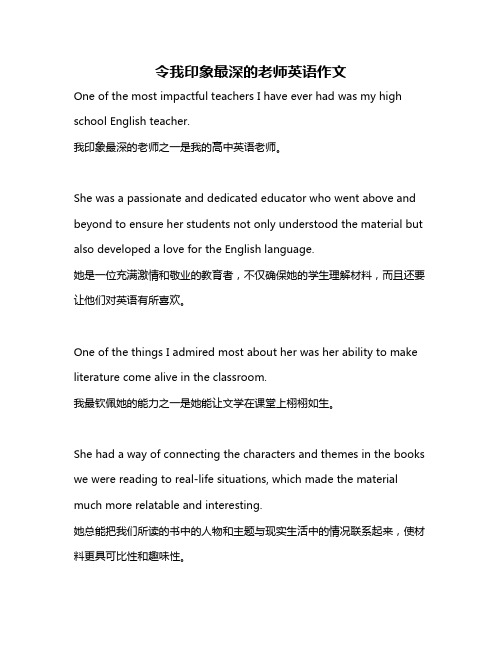 令我印象最深的老师英语作文

One of the most impactful teachers I have ever had was my high school English teacher.
我印象最深的老师之一是我的高中英语老师。

She was a passionate and dedicated educator who went above and beyond to ensure her students not only understood the material but also developed a love for the English language.
她是一位充满激情和敬业的教育者，不仅确保她的学生理解材料，而且还要让他们对英语有所喜欢。

One of the things I admired most about her was her ability to make literature come alive in the classroom.
我最钦佩她的能力之一是她能让文学在课堂上栩栩如生。

She had a way of connecting the characters and themes in the books we were reading to real-life situations, which made the material much more relatable and interesting.
她总能把我们所读的书中的人物和主题与现实生活中的情况联系起来，使材料更具可比性和趣味性。